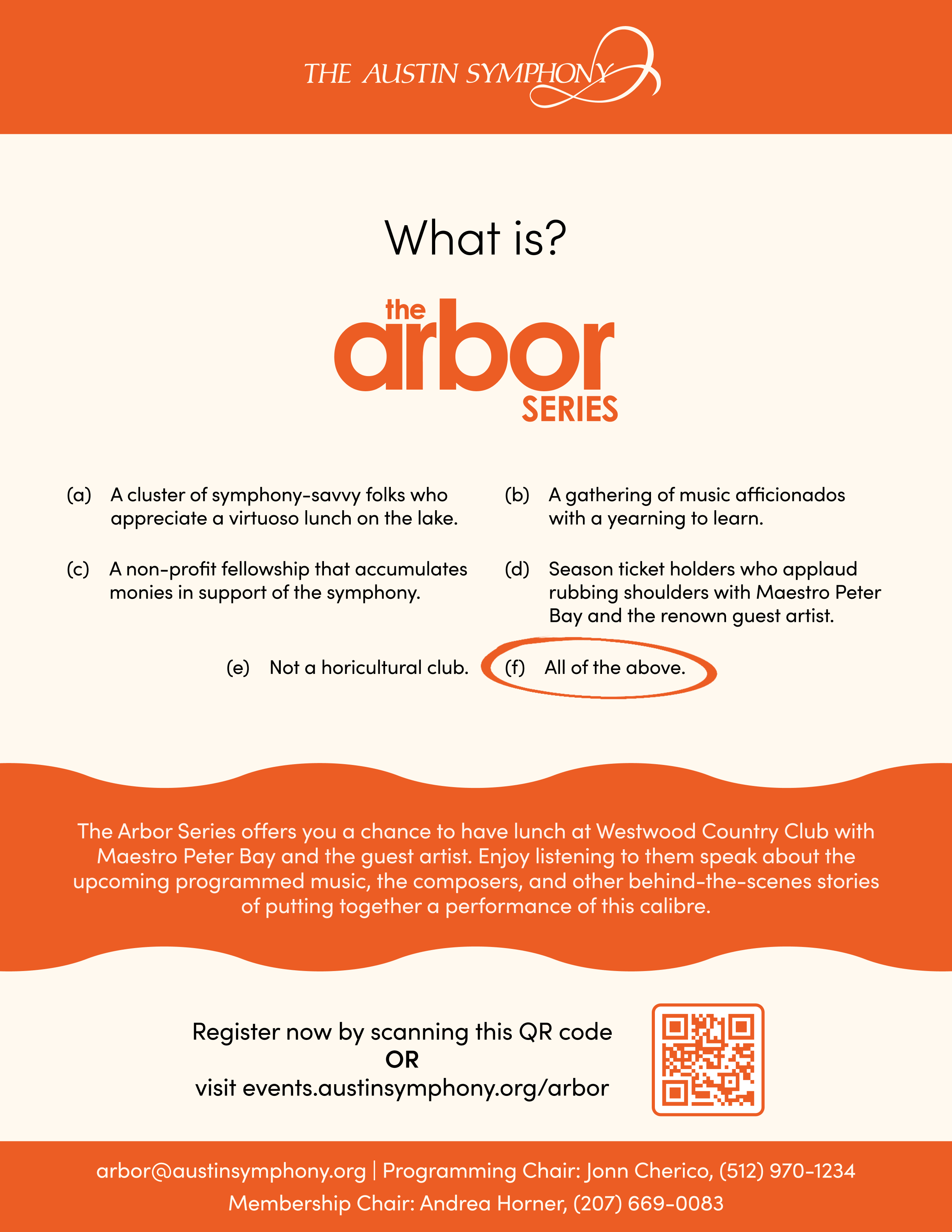 THE AUSTIN SYMPHONY

What is?

the
arbor
SERIES

(a) A cluster of symphony-savvy folks who appreciate a virtuoso lunch on the lake.

(b) A gathering of music afficionados with a yearning to learn.

(c) A non-profit fellowship that accumulates monies in support of the symphony.

(d) Season ticket holders who applaud rubbing shoulders with Maestro Peter Bay and the renown guest artist.

(e) Not a horicultural club.

(f) All of the above.

The Arbor Series offers you a chance to have lunch at Westwood Country Club with Maestro Peter Bay and the guest artist. Enjoy listening to them speak about the upcoming programmed music, the composers, and other behind-the-scenes stories of putting together a performance of this calibre.

Register now by scanning this QR code
OR
visit events.austinsymphony.org/arbor

arbor@austinsymphony.org | Programming Chair: Jonn Cherico, (512) 970-1234
Membership Chair: Andrea Horner, (207) 669-0083